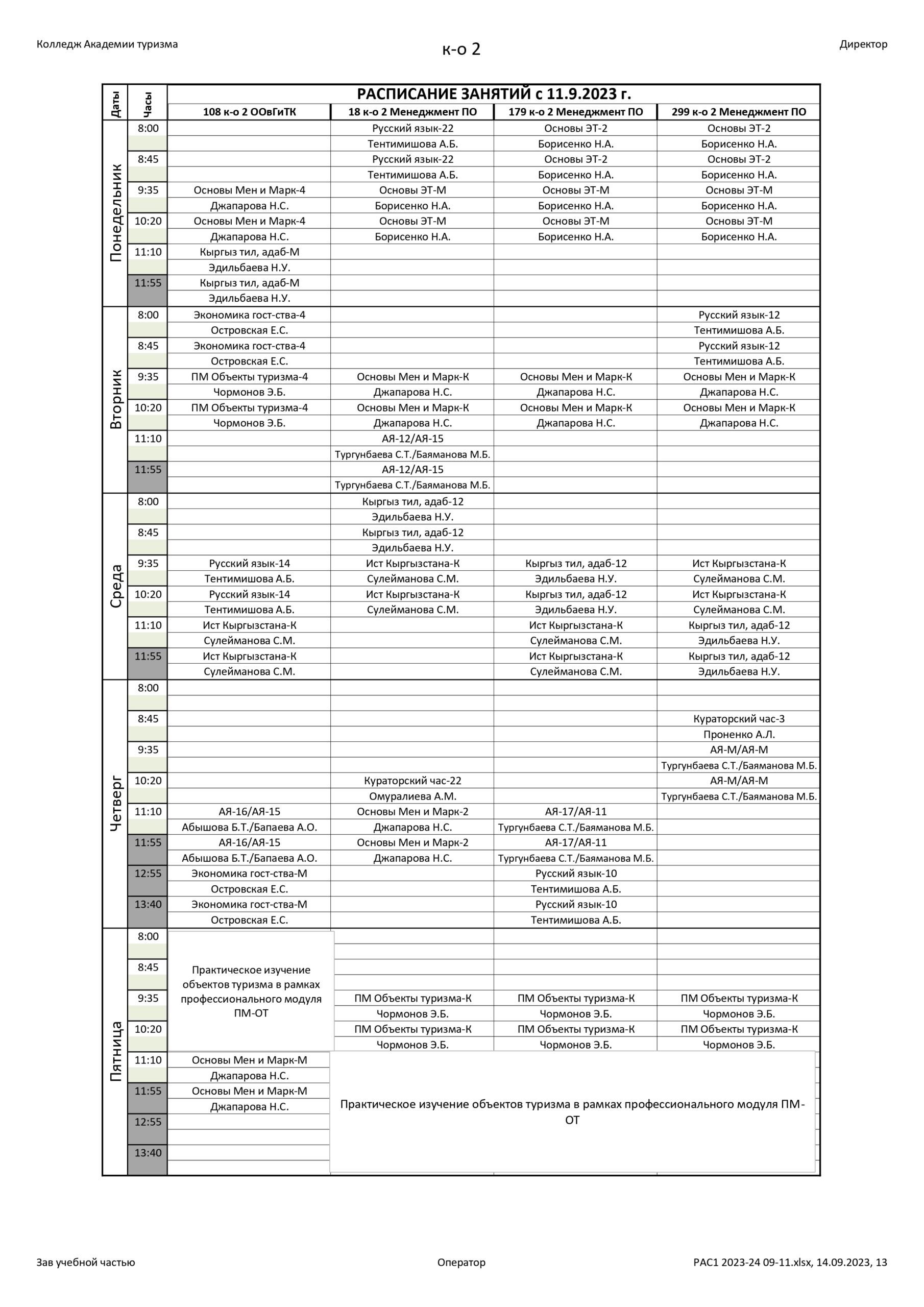 Колледж Академии туризма

к-о 2

Директор

РАСПИСАНИЕ ЗАНЯТИЙ с 11.9.2023 г.

| Даты | Часы | 108 к-о 2 ООвГиТК | 18 к-о 2 Менеджмент ПО | 179 к-о 2 Менеджмент ПО | 299 к-о 2 Менеджмент ПО |
|---|---|---|---|---|---|
| Понедельник | 8:00 | | Русский язык-22 | Основы ЭТ-2 | Основы ЭТ-2 |
| | | | Тентимишова А.Б. | Борисенко Н.А. | Борисенко Н.А. |
| | 8:45 | | Русский язык-22 | Основы ЭТ-2 | Основы ЭТ-2 |
| | | | Тентимишова А.Б. | Борисенко Н.А. | Борисенко Н.А. |
| | 9:35 | Основы Мен и Марк-4 | Основы ЭТ-М | Основы ЭТ-М | Основы ЭТ-М |
| | | Джапарова Н.С. | Борисенко Н.А. | Борисенко Н.А. | Борисенко Н.А. |
| | 10:20 | Основы Мен и Марк-4 | Основы ЭТ-М | Основы ЭТ-М | Основы ЭТ-М |
| | | Джапарова Н.С. | Борисенко Н.А. | Борисенко Н.А. | Борисенко Н.А. |
| | 11:10 | Кыргыз тил, адаб-М | | | |
| | | Эдильбаева Н.У. | | | |
| | 11:55 | Кыргыз тил, адаб-М | | | |
| | | Эдильбаева Н.У. | | | |
| Вторник | 8:00 | Экономика гост-ства-4 | | | Русский язык-12 |
| | | Островская Е.С. | | | Тентимишова А.Б. |
| | 8:45 | Экономика гост-ства-4 | | | Русский язык-12 |
| | | Островская Е.С. | | | Тентимишова А.Б. |
| | 9:35 | ПМ Объекты туризма-4 | Основы Мен и Марк-К | Основы Мен и Марк-К | Основы Мен и Марк-К |
| | | Чормонов Э.Б. | Джапарова Н.С. | Джапарова Н.С. | Джапарова Н.С. |
| | 10:20 | ПМ Объекты туризма-4 | Основы Мен и Марк-К | Основы Мен и Марк-К | Основы Мен и Марк-К |
| | | Чормонов Э.Б. | Джапарова Н.С. | Джапарова Н.С. | Джапарова Н.С. |
| | 11:10 | | АЯ-12/АЯ-15 | | |
| | | | Тургунбаева С.Т./Баяманова М.Б. | | |
| | 11:55 | | АЯ-12/АЯ-15 | | |
| | | | Тургунбаева С.Т./Баяманова М.Б. | | |
| Среда | 8:00 | | Кыргыз тил, адаб-12 | | |
| | | | Эдильбаева Н.У. | | |
| | 8:45 | | Кыргыз тил, адаб-12 | | |
| | | | Эдильбаева Н.У. | | |
| | 9:35 | Русский язык-14 | Ист Кыргызстана-К | Кыргыз тил, адаб-12 | Ист Кыргызстана-К |
| | | Тентимишова А.Б. | Сулейманова С.М. | Эдильбаева Н.У. | Сулейманова С.М. |
| | 10:20 | Русский язык-14 | Ист Кыргызстана-К | Кыргыз тил, адаб-12 | Ист Кыргызстана-К |
| | | Тентимишова А.Б. | Сулейманова С.М. | Эдильбаева Н.У. | Сулейманова С.М. |
| | 11:10 | Ист Кыргызстана-К | | Ист Кыргызстана-К | Кыргыз тил, адаб-12 |
| | | Сулейманова С.М. | | Сулейманова С.М. | Эдильбаева Н.У. |
| | 11:55 | Ист Кыргызстана-К | | Ист Кыргызстана-К | Кыргыз тил, адаб-12 |
| | | Сулейманова С.М. | | Сулейманова С.М. | Эдильбаева Н.У. |
| Четверг | 8:00 | | | | |
| | | | | | |
| | 8:45 | | | | Кураторский час-3 |
| | | | | | Проненко А.Л. |
| | 9:35 | | | | АЯ-М/АЯ-М |
| | | | | | Тургунбаева С.Т./Баяманова М.Б. |
| | 10:20 | | Кураторский час-22 | | АЯ-М/АЯ-М |
| | | | Омуралиева А.М. | | Тургунбаева С.Т./Баяманова М.Б. |
| | 11:10 | АЯ-16/АЯ-15 | Основы Мен и Марк-2 | АЯ-17/АЯ-11 | |
| | | Абышова Б.Т./Бапаева А.О. | Джапарова Н.С. | Тургунбаева С.Т./Баяманова М.Б. | |
| | 11:55 | АЯ-16/АЯ-15 | Основы Мен и Марк-2 | АЯ-17/АЯ-11 | |
| | | Абышова Б.Т./Бапаева А.О. | Джапарова Н.С. | Тургунбаева С.Т./Баяманова М.Б. | |
| | 12:55 | Экономика гост-ства-М | | Русский язык-10 | |
| | | Островская Е.С. | | Тентимишова А.Б. | |
| | 13:40 | Экономика гост-ства-М | | Русский язык-10 | |
| | | Островская Е.С. | | Тентимишова А.Б. | |
| Пятница | 8:00 | Практическое изучение объектов туризма в рамках профессионального модуля ПМ-ОТ | | | |
| | | | | | |
| | 8:45 | | | | |
| | | | | | |
| | 9:35 | | ПМ Объекты туризма-К | ПМ Объекты туризма-К | ПМ Объекты туризма-К |
| | | | Чормонов Э.Б. | Чормонов Э.Б. | Чормонов Э.Б. |
| | 10:20 | | ПМ Объекты туризма-К | ПМ Объекты туризма-К | ПМ Объекты туризма-К |
| | | | Чормонов Э.Б. | Чормонов Э.Б. | Чормонов Э.Б. |
| | 11:10 | Основы Мен и Марк-М | Практическое изучение объектов туризма в рамках профессионального модуля ПМ-ОТ | | |
| | | Джапарова Н.С. | | | |
| | 11:55 | Основы Мен и Марк-М | | | |
| | | Джапарова Н.С. | | | |
| | 12:55 | | | | |
| | | | | | |
| | 13:40 | | | | |
| | | | | | |

Зав учебной частью

Оператор

РАС1 2023-24 09-11.xlsx, 14.09.2023, 13